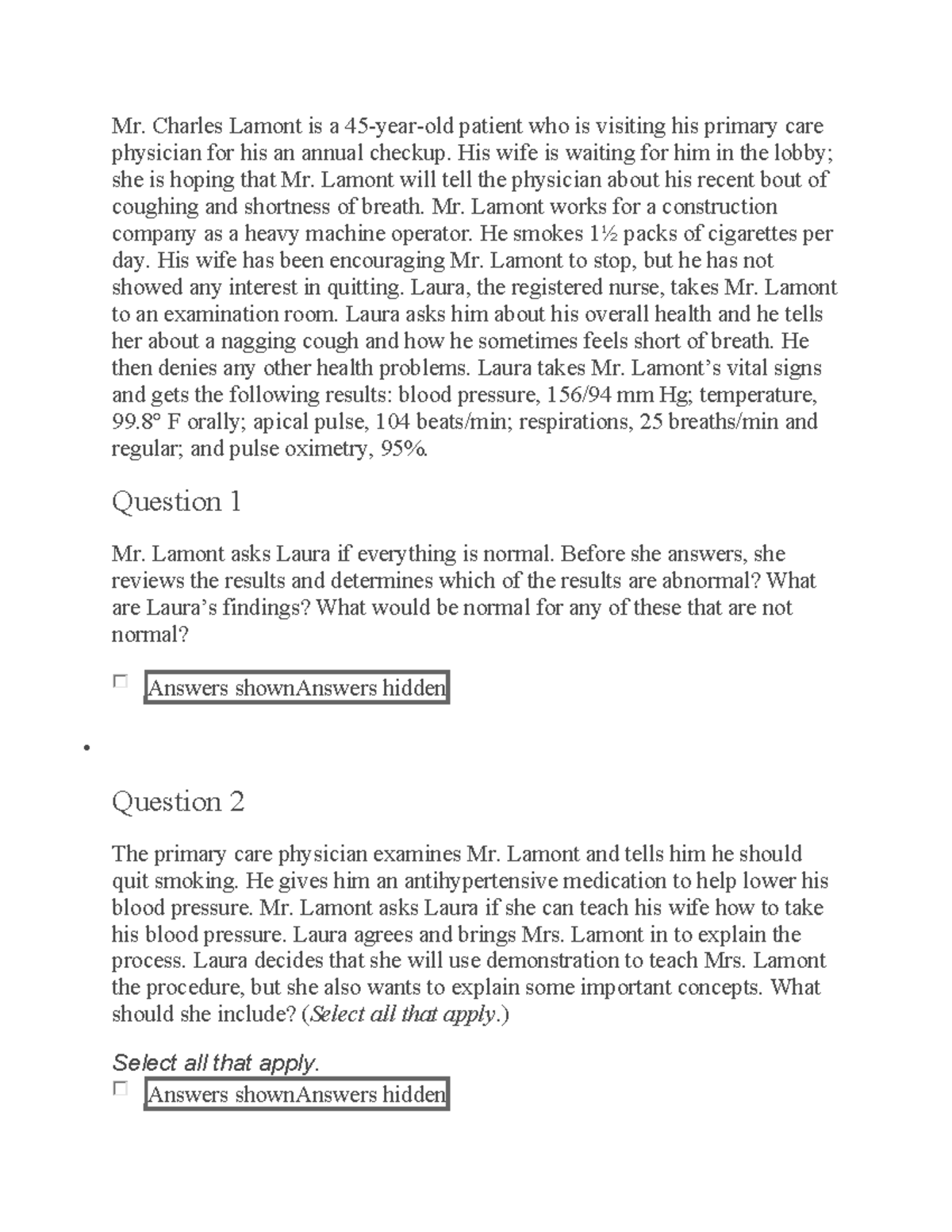 Mr. Charles Lamont is a 45-year-old patient who is visiting his primary care physician for his an annual checkup. His wife is waiting for him in the lobby; she is hoping that Mr. Lamont will tell the physician about his recent bout of coughing and shortness of breath. Mr. Lamont works for a construction company as a heavy machine operator. He smokes 1½ packs of cigarettes per day. His wife has been encouraging Mr. Lamont to stop, but he has not showed any interest in quitting. Laura, the registered nurse, takes Mr. Lamont to an examination room. Laura asks him about his overall health and he tells her about a nagging cough and how he sometimes feels short of breath. He then denies any other health problems. Laura takes Mr. Lamont's vital signs and gets the following results: blood pressure, 156/94 mm Hg; temperature, 99.8° F orally; apical pulse, 104 beats/min; respirations, 25 breaths/min and regular; and pulse oximetry, 95%.

Question 1

Mr. Lamont asks Laura if everything is normal. Before she answers, she reviews the results and determines which of the results are abnormal? What are Laura's findings? What would be normal for any of these that are not normal?

Answers shownAnswers hidden

•

Question 2

The primary care physician examines Mr. Lamont and tells him he should quit smoking. He gives him an antihypertensive medication to help lower his blood pressure. Mr. Lamont asks Laura if she can teach his wife how to take his blood pressure. Laura agrees and brings Mrs. Lamont in to explain the process. Laura decides that she will use demonstration to teach Mrs. Lamont the procedure, but she also wants to explain some important concepts. What should she include? (Select all that apply.)

Select all that apply.

Answers shownAnswers hidden